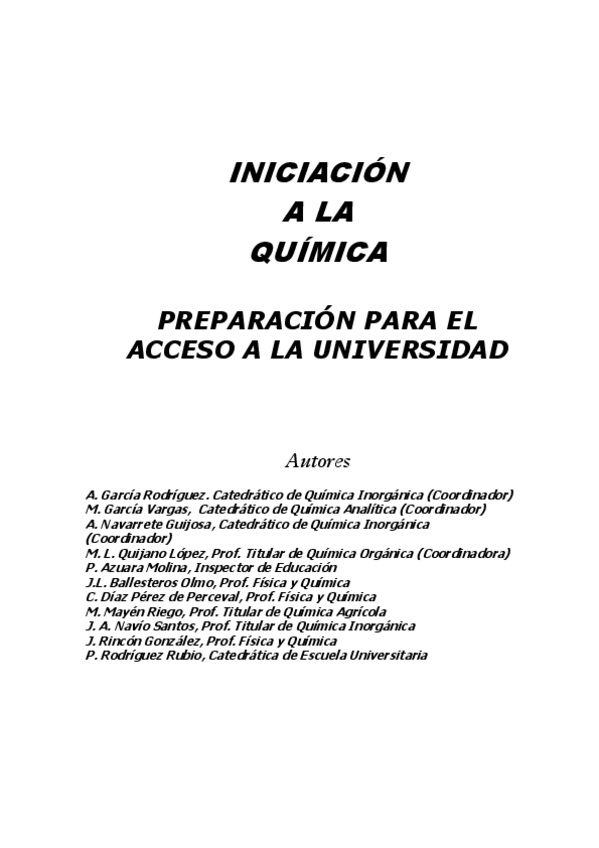 INICIACIÓN
A LA
QUÍMICA

PREPARACIÓN PARA EL ACCESO A LA UNIVERSIDAD

Autores

A. García Rodríguez. Catedrático de Química Inorgánica (Coordinador)
M. García Vargas, Catedrático de Química Analítica (Coordinador)
A. Navarrete Guijosa, Catedrático de Química Inorgánica (Coordinador)
M. L. Quijano López, Prof. Titular de Química Orgánica (Coordinadora)
P. Azuara Molina, Inspector de Educación
J.L. Ballesteros Olmo, Prof. Física y Química
C. Díaz Pérez de Perceval, Prof. Física y Química
M. Mayén Riego, Prof. Titular de Química Agrícola
J. A. Navío Santos, Prof. Titular de Química Inorgánica
J. Rincón González, Prof. Física y Química
P. Rodríguez Rubio, Catedrática de Escuela Universitaria